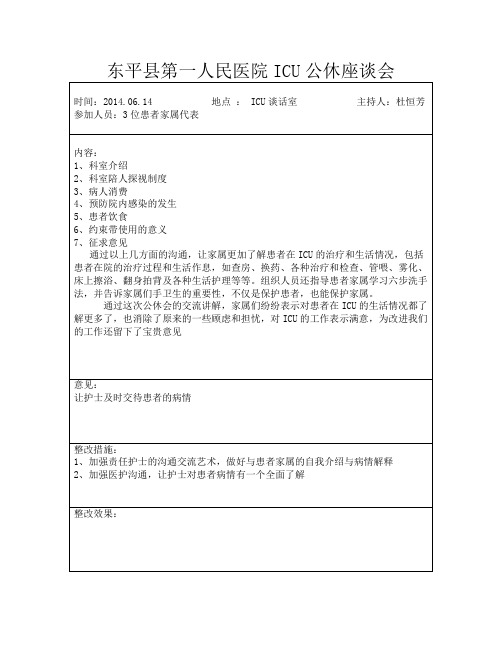 东平县第一人民医院 ICU 公休座谈会

时间：2014.06.14　　地点 ： ICU 谈话室　　主持人：杜恒芳
参加人员：3 位患者家属代表

内容：
1、科室介绍
2、科室陪人探视制度
3、病人消费
4、预防院内感染的发生
5、患者饮食
6、约束带使用的意义
7、征求意见
通过以上几方面的沟通，让家属更加了解患者在 ICU 的治疗和生活情况，包括患者在院的治疗过程和生活作息，如查房、换药、各种治疗和检查、管喂、雾化、床上擦浴、翻身拍背及各种生活护理等等。组织人员还指导患者家属学习六步洗手法，并告诉家属们手卫生的重要性，不仅是保护患者，也能保护家属。
通过这次公休会的交流讲解，家属们纷纷表示对患者在 ICU 的生活情况都了解更多了，也消除了原来的一些顾虑和担忧，对 ICU 的工作表示满意，为改进我们的工作还留下了宝贵意见

意见：
让护士及时交待患者的病情

整改措施：
1、加强责任护士的沟通交流艺术，做好与患者家属的自我介绍与病情解释
2、加强医护沟通，让护士对患者病情有一个全面了解

整改效果：